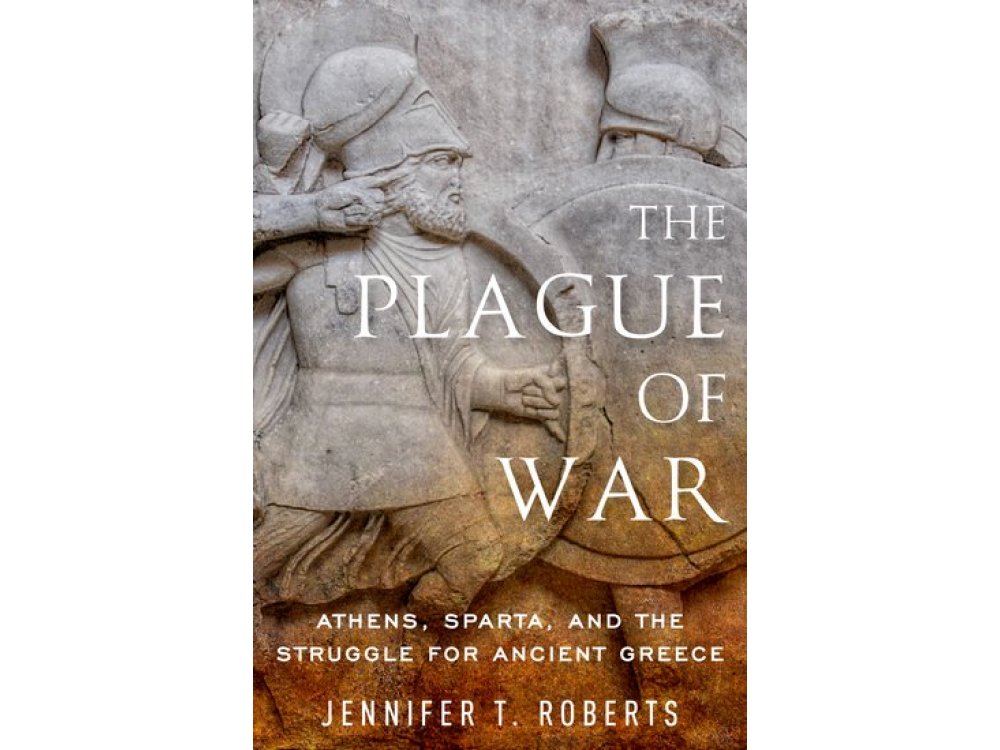 THE PLAGUE OF WAR

ATHENS, SPARTA, AND THE STRUGGLE FOR ANCIENT GREECE

JENNIFER T. ROBERTS